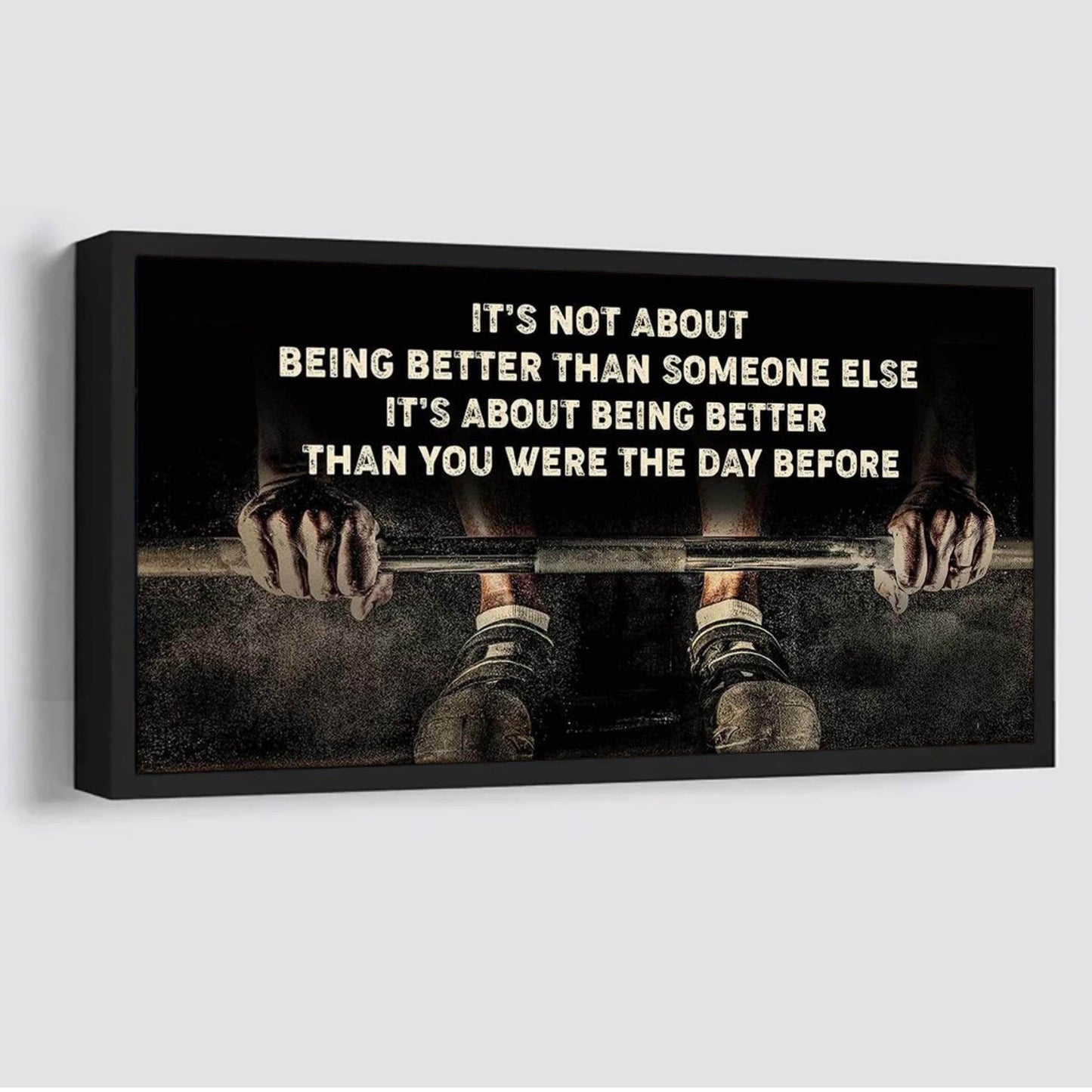 IT'S NOT ABOUT
BEING BETTER THAN SOMEONE ELSE
IT'S ABOUT BEING BETTER
THAN YOU WERE THE DAY BEFORE